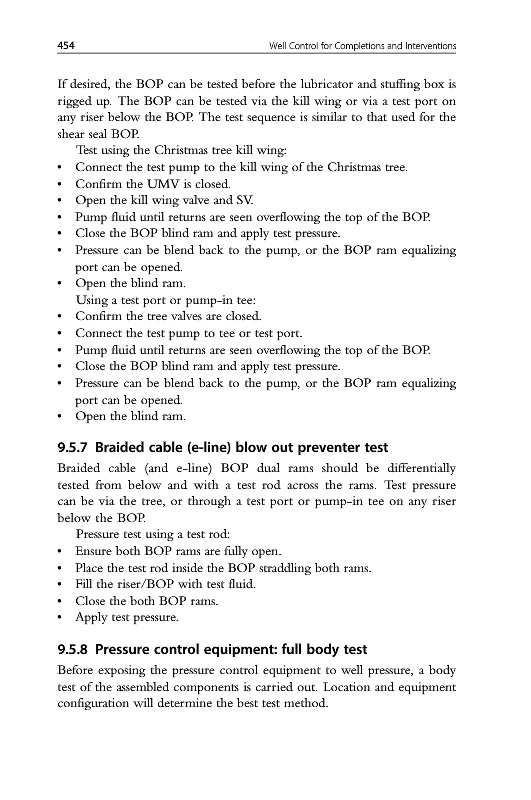 454 Well Control for Completions and Interventions

If desired, the BOP can be tested before the lubricator and stuffing box is rigged up. The BOP can be tested via the kill wing or via a test port on any riser below the BOP. The test sequence is similar to that used for the shear seal BOP.

Test using the Christmas tree kill wing:
• Connect the test pump to the kill wing of the Christmas tree.
• Confirm the UMV is closed.
• Open the kill wing valve and SV.
• Pump fluid until returns are seen overflowing the top of the BOP.
• Close the BOP blind ram and apply test pressure.
• Pressure can be blend back to the pump, or the BOP ram equalizing port can be opened.
• Open the blind ram.

Using a test port or pump-in tee:
• Confirm the tree valves are closed.
• Connect the test pump to tee or test port.
• Pump fluid until returns are seen overflowing the top of the BOP.
• Close the BOP blind ram and apply test pressure.
• Pressure can be blend back to the pump, or the BOP ram equalizing port can be opened.
• Open the blind ram.

9.5.7 Braided cable (e-line) blow out preventer test

Braided cable (and e-line) BOP dual rams should be differentially tested from below and with a test rod across the rams. Test pressure can be via the tree, or through a test port or pump-in tee on any riser below the BOP.

Pressure test using a test rod:
• Ensure both BOP rams are fully open.
• Place the test rod inside the BOP straddling both rams.
• Fill the riser/BOP with test fluid.
• Close the both BOP rams.
• Apply test pressure.

9.5.8 Pressure control equipment: full body test

Before exposing the pressure control equipment to well pressure, a body test of the assembled components is carried out. Location and equipment configuration will determine the best test method.